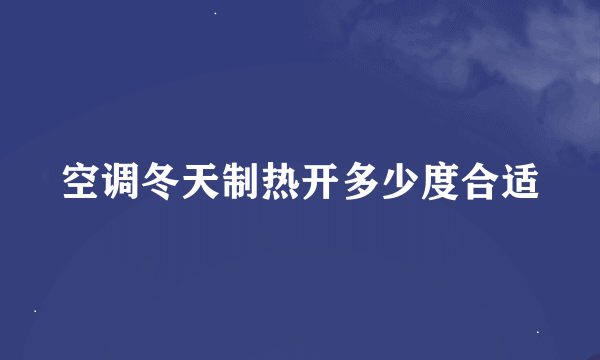 空调冬天制热开多少度合适